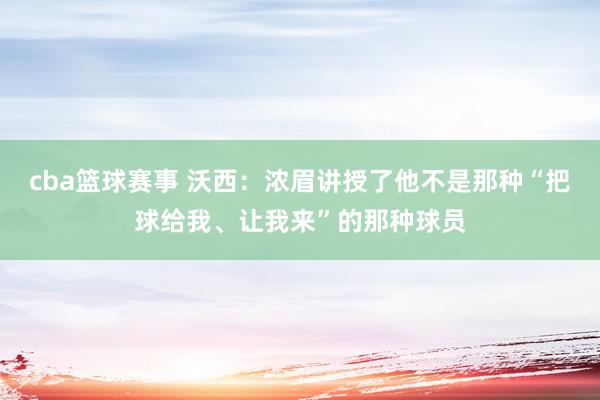 cba篮球赛事 沃西：浓眉讲授了他不是那种“把球给我、让我来”的那种球员